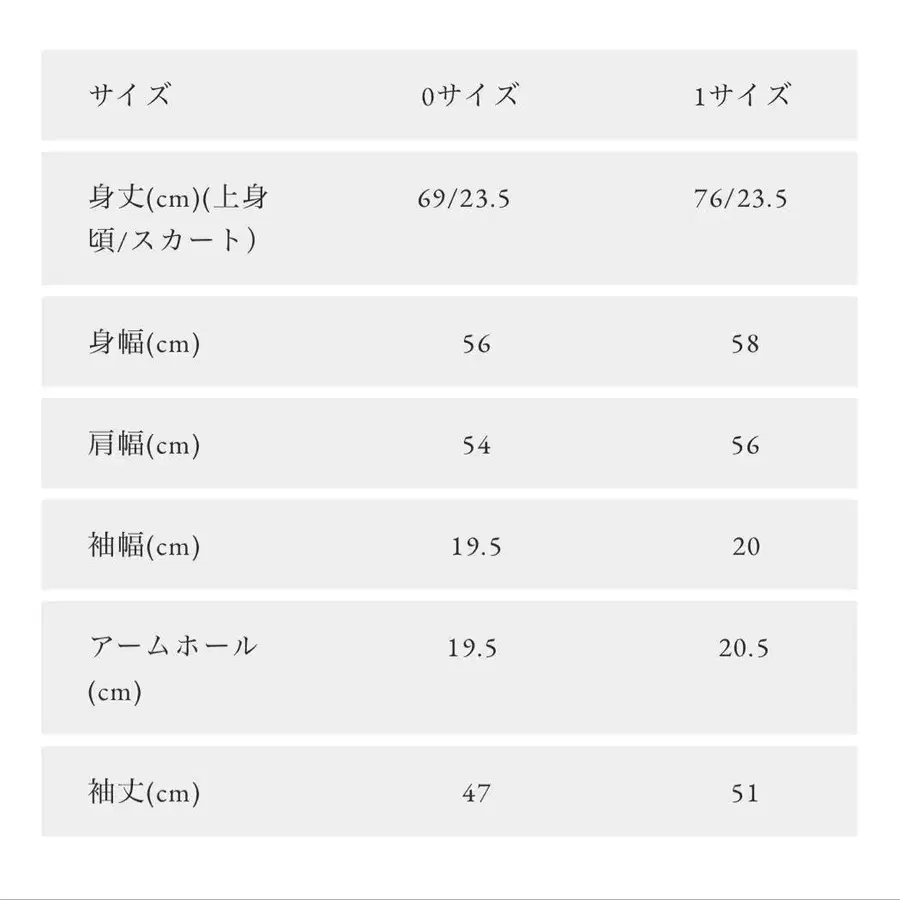 | サイズ | 0サイズ | 1サイズ |
|---|---|---|
| 身丈(cm)(上身頃/スカート) | 69/23.5 | 76/23.5 |
| 身幅(cm) | 56 | 58 |
| 肩幅(cm) | 54 | 56 |
| 袖幅(cm) | 19.5 | 20 |
| アームホール(cm) | 19.5 | 20.5 |
| 袖丈(cm) | 47 | 51 |